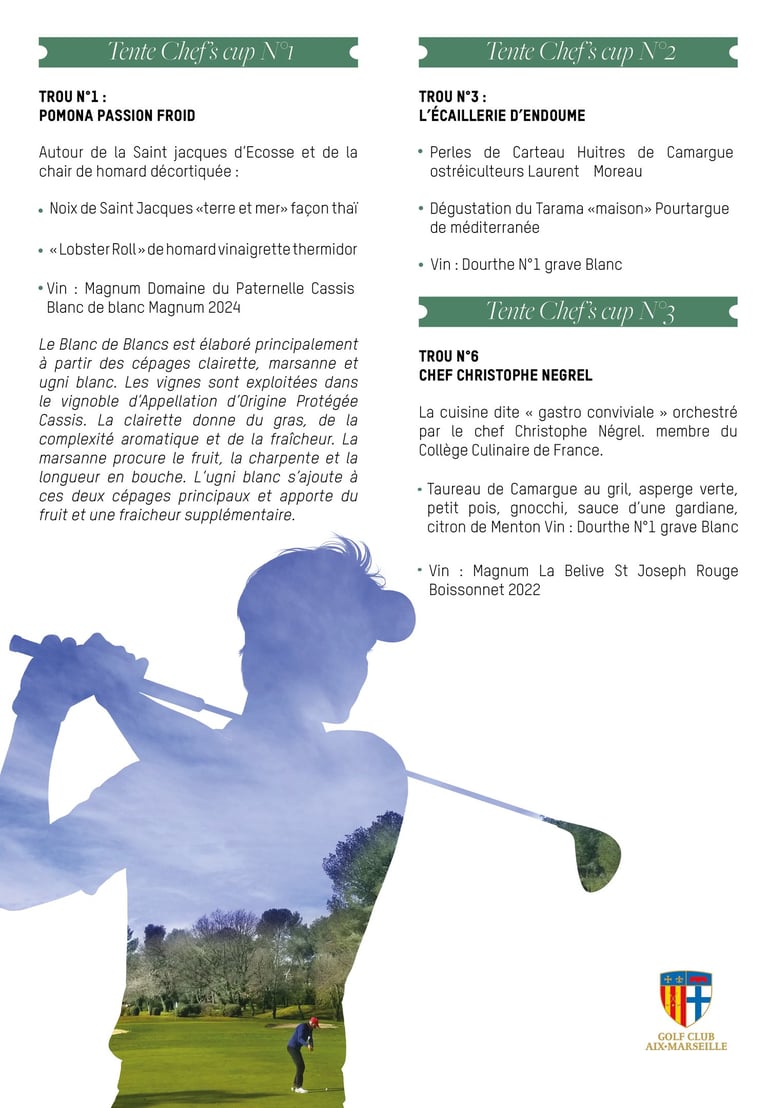 Tente Chef's cup N°1

TROU N°1 :
POMONA PASSION FROID

Autour de la Saint jacques d'Ecosse et de la chair de homard décortiquée :

• Noix de Saint Jacques «terre et mer» façon thaï

• «Lobster Roll» de homard vinaigrette thermidor

• Vin : Magnum Domaine du Paternelle Cassis Blanc de blanc Magnum 2024

Le Blanc de Blancs est élaboré principalement à partir des cépages clairette, marsanne et ugni blanc. Les vignes sont exploitées dans le vignoble d'Appellation d'Origine Protégée Cassis. La clairette donne du gras, de la complexité aromatique et de la fraîcheur. La marsanne procure le fruit, la charpente et la longueur en bouche. L'ugni blanc s'ajoute à ces deux cépages principaux et apporte du fruit et une fraicheur supplémentaire.

Tente Chef's cup N°2

TROU N°3 :
L'ÉCAILLERIE D'ENDOUME

• Perles de Carteau Huitres de Camargue ostréiculteurs Laurent Moreau

• Dégustation du Tarama «maison» Pourtargue de méditerranée

• Vin : Dourthe N°1 grave Blanc

Tente Chef's cup N°3

TROU N°6
CHEF CHRISTOPHE NEGREL

La cuisine dite « gastro conviviale » orchestré par le chef Christophe Négrel. membre du Collège Culinaire de France.

• Taureau de Camargue au gril, asperge verte, petit pois, gnocchi, sauce d'une gardiane, citron de Menton Vin : Dourthe N°1 grave Blanc

• Vin : Magnum La Belive St Joseph Rouge Boissonnet 2022

GOLF CLUB
AIX-MARSEILLE